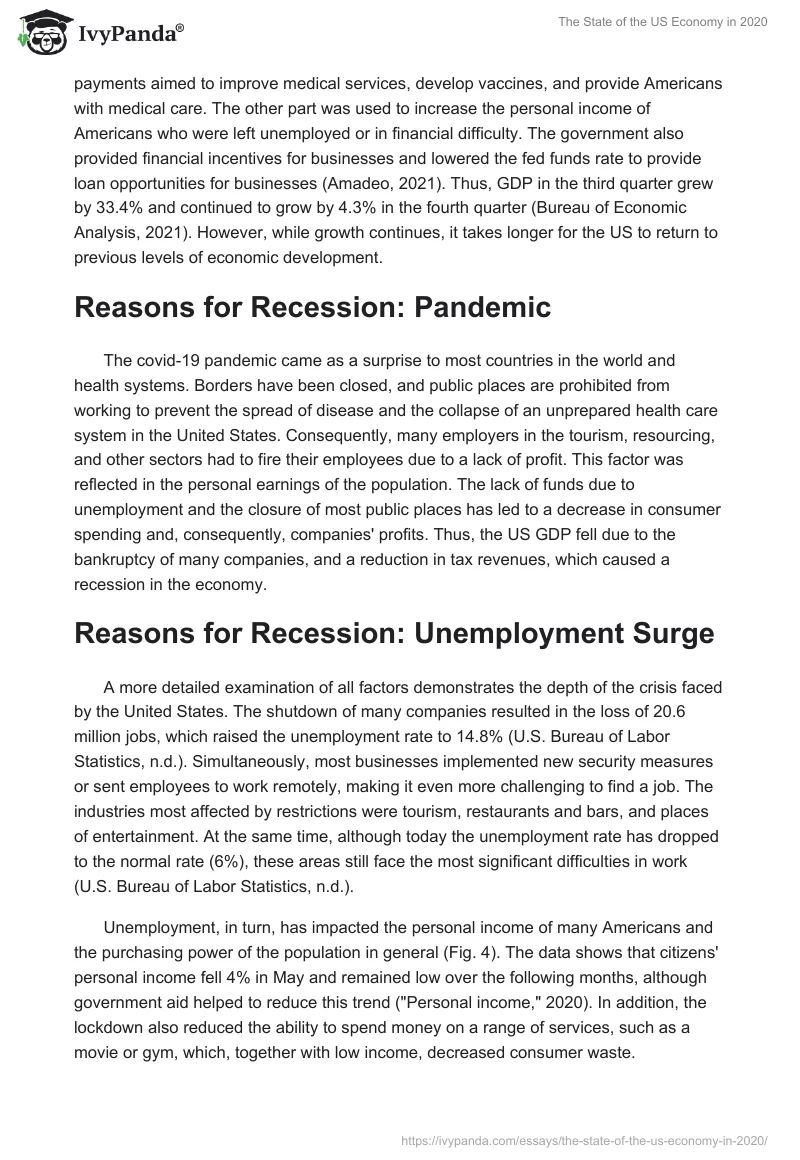 IvyPanda®

The State of the US Economy in 2020

payments aimed to improve medical services, develop vaccines, and provide Americans with medical care. The other part was used to increase the personal income of Americans who were left unemployed or in financial difficulty. The government also provided financial incentives for businesses and lowered the fed funds rate to provide loan opportunities for businesses (Amadeo, 2021). Thus, GDP in the third quarter grew by 33.4% and continued to grow by 4.3% in the fourth quarter (Bureau of Economic Analysis, 2021). However, while growth continues, it takes longer for the US to return to previous levels of economic development.

Reasons for Recession: Pandemic

The covid-19 pandemic came as a surprise to most countries in the world and health systems. Borders have been closed, and public places are prohibited from working to prevent the spread of disease and the collapse of an unprepared health care system in the United States. Consequently, many employers in the tourism, resourcing, and other sectors had to fire their employees due to a lack of profit. This factor was reflected in the personal earnings of the population. The lack of funds due to unemployment and the closure of most public places has led to a decrease in consumer spending and, consequently, companies' profits. Thus, the US GDP fell due to the bankruptcy of many companies, and a reduction in tax revenues, which caused a recession in the economy.

Reasons for Recession: Unemployment Surge

A more detailed examination of all factors demonstrates the depth of the crisis faced by the United States. The shutdown of many companies resulted in the loss of 20.6 million jobs, which raised the unemployment rate to 14.8% (U.S. Bureau of Labor Statistics, n.d.). Simultaneously, most businesses implemented new security measures or sent employees to work remotely, making it even more challenging to find a job. The industries most affected by restrictions were tourism, restaurants and bars, and places of entertainment. At the same time, although today the unemployment rate has dropped to the normal rate (6%), these areas still face the most significant difficulties in work (U.S. Bureau of Labor Statistics, n.d.).

Unemployment, in turn, has impacted the personal income of many Americans and the purchasing power of the population in general (Fig. 4). The data shows that citizens' personal income fell 4% in May and remained low over the following months, although government aid helped to reduce this trend ("Personal income," 2020). In addition, the lockdown also reduced the ability to spend money on a range of services, such as a movie or gym, which, together with low income, decreased consumer waste.

https://ivypanda.com/essays/the-state-of-the-us-economy-in-2020/